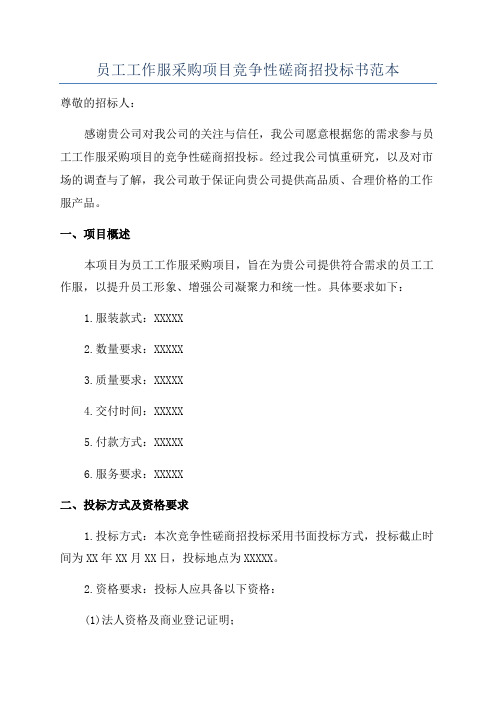 员工工作服采购项目竞争性磋商招投标书范本

尊敬的招标人：

感谢贵公司对我公司的关注与信任，我公司愿意根据您的需求参与员工工作服采购项目的竞争性磋商招投标。经过我公司慎重研究，以及对市场的调查与了解，我公司敢于保证向贵公司提供高品质、合理价格的工作服产品。

一、项目概述

本项目为员工工作服采购项目，旨在为贵公司提供符合需求的员工工作服，以提升员工形象、增强公司凝聚力和统一性。具体要求如下：

1.服装款式：XXXXX

2.数量要求：XXXXX

3.质量要求：XXXXX

4.交付时间：XXXXX

5.付款方式：XXXXX

6.服务要求：XXXXX

二、投标方式及资格要求

1.投标方式：本次竞争性磋商招投标采用书面投标方式，投标截止时间为XX年XX月XX日，投标地点为XXXXX。

2.资格要求：投标人应具备以下资格：

(1)法人资格及商业登记证明；